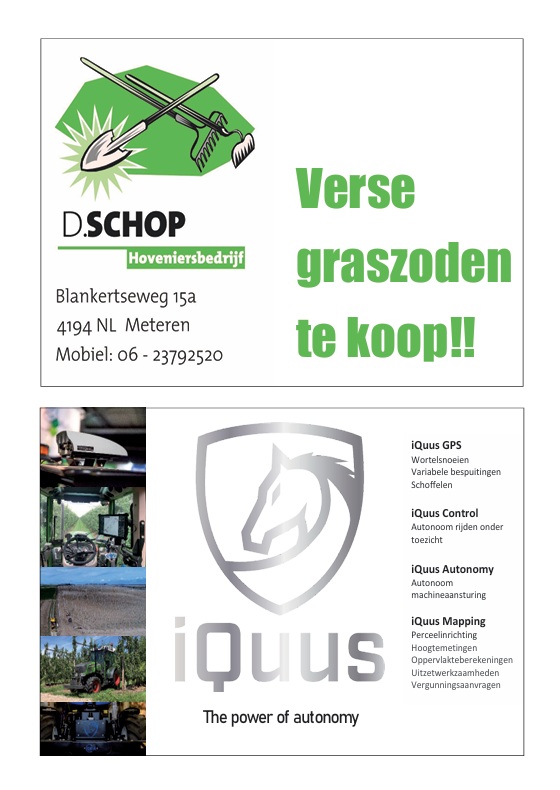 D.SCHOP
Hoveniersbedrijf

Blankertseweg 15a
4194 NL Meteren
Mobiel: 06 - 23792520

Verse graszoden te koop!!

iQuus
The power of autonomy

iQuus GPS
Wortelsnoeien
Variabele bespuitingen
Schoffelen

iQuus Control
Autonoom rijden onder toezicht

iQuus Autonomy
Autonoom machineaansturing

iQuus Mapping
Perceelinrichting
Hoogtemetingen
Oppervlakteberekeningen
Uitzetwerkzaamheden
Vergunningsaanvragen